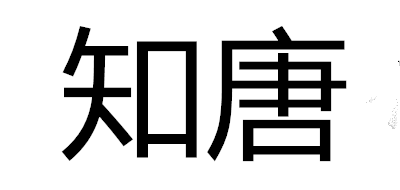 知唐